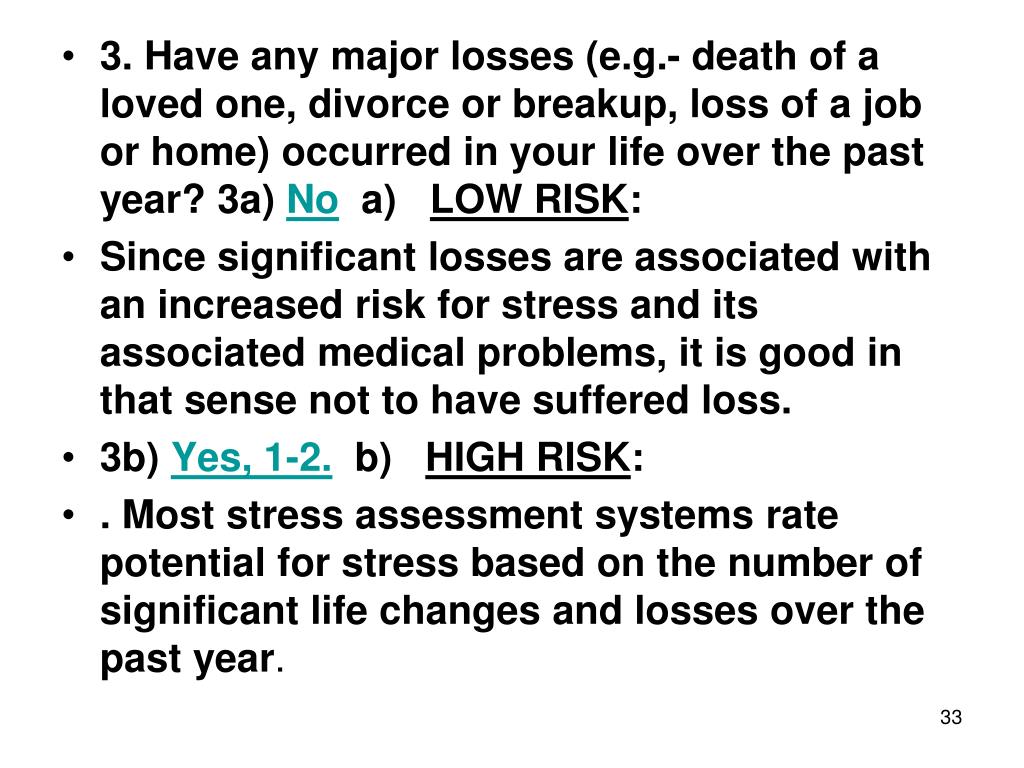 • 3. Have any major losses (e.g.- death of a loved one, divorce or breakup, loss of a job or home) occurred in your life over the past year? 3a) No a) LOW RISK:
• Since significant losses are associated with an increased risk for stress and its associated medical problems, it is good in that sense not to have suffered loss.
• 3b) Yes, 1-2. b) HIGH RISK:
• . Most stress assessment systems rate potential for stress based on the number of significant life changes and losses over the past year.

33